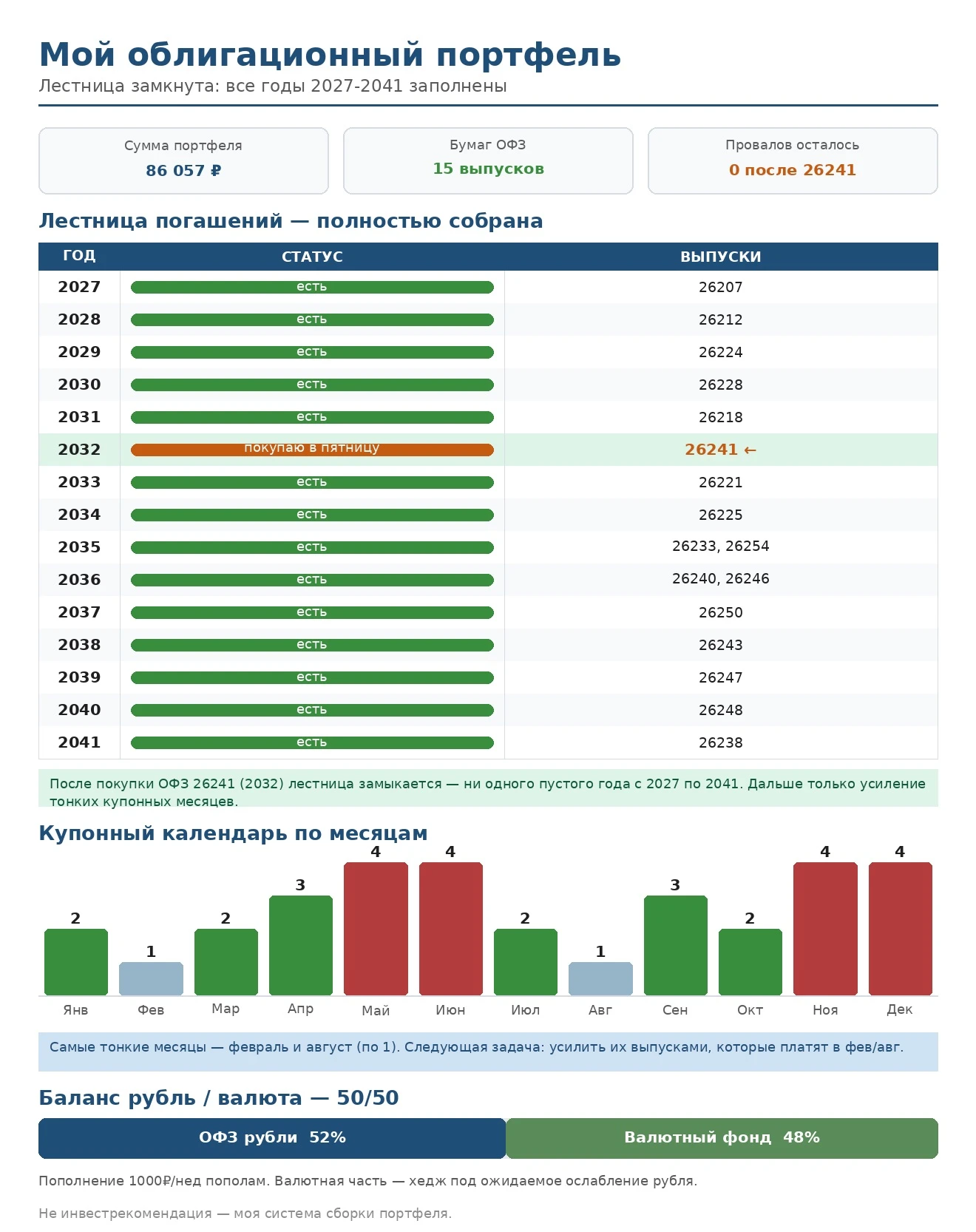 Мой облигационный портфель

Лестница замкнута: все годы 2027-2041 заполнены

Сумма портфеля
86 057 ₽

Бумаг ОФЗ
15 выпусков

Провалов осталось
0 после 26241

Лестница погашений — полностью собрана

| ГОД | СТАТУС | ВЫПУСКИ |
|---|---|---|
| 2027 | есть | 26207 |
| 2028 | есть | 26212 |
| 2029 | есть | 26224 |
| 2030 | есть | 26228 |
| 2031 | есть | 26218 |
| 2032 | покупаю в пятницу | 26241 ← |
| 2033 | есть | 26221 |
| 2034 | есть | 26225 |
| 2035 | есть | 26233, 26254 |
| 2036 | есть | 26240, 26246 |
| 2037 | есть | 26250 |
| 2038 | есть | 26243 |
| 2039 | есть | 26247 |
| 2040 | есть | 26248 |
| 2041 | есть | 26238 |

После покупки ОФЗ 26241 (2032) лестница замыкается — ни одного пустого года с 2027 по 2041. Дальше только усиление тонких купонных месяцев.

Купонный календарь по месяцам

2 1 2 3 4 4 2 1 3 2 4 4
Янв Фев Мар Апр Май Июн Июл Авг Сен Окт Ноя Дек

Самые тонкие месяцы — февраль и август (по 1). Следующая задача: усилить их выпусками, которые платят в фев/авг.

Баланс рубль / валюта — 50/50

ОФЗ рубли 52%
Валютный фонд 48%

Пополнение 1000₽/нед пополам. Валютная часть — хедж под ожидаемое ослабление рубля.

Не инвестрекомендация — моя система сборки портфеля.